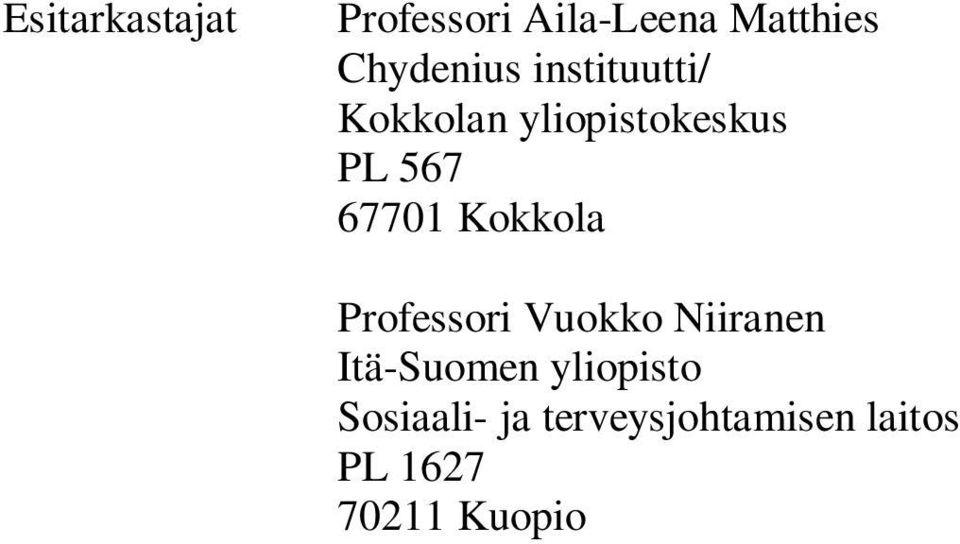 Esitarkastajat

Professori Aila-Leena Matthies
Chydenius instituutti/
Kokkolan yliopistokeskus
PL 567
67701 Kokkola

Professori Vuokko Niiranen
Itä-Suomen yliopisto
Sosiaali- ja terveysjohtamisen laitos
PL 1627
70211 Kuopio